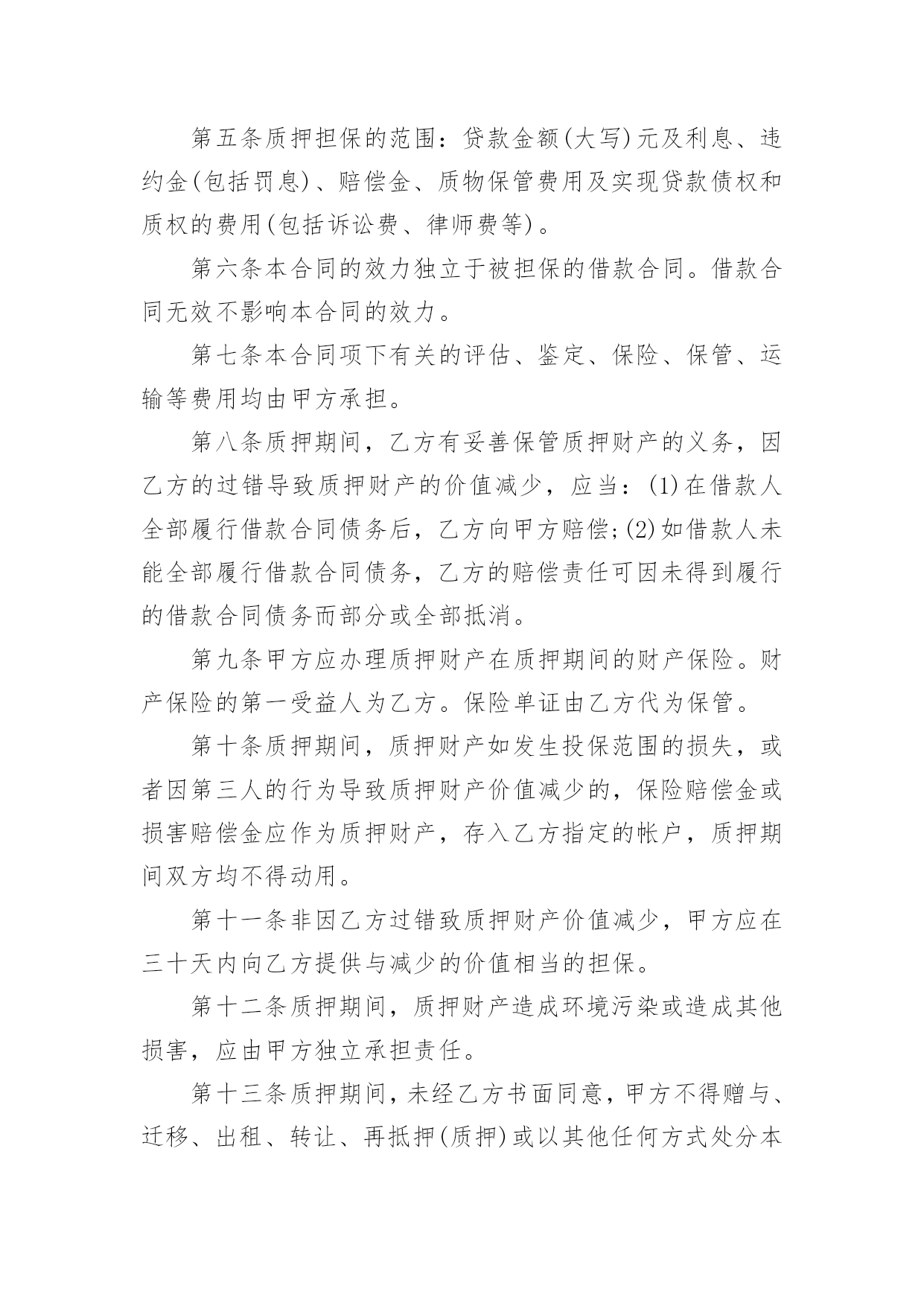 第五条质押担保的范围：贷款金额(大写)元及利息、违约金(包括罚息)、赔偿金、质物保管费用及实现贷款债权和质权的费用(包括诉讼费、律师费等)。

第六条本合同的效力独立于被担保的借款合同。借款合同无效不影响本合同的效力。

第七条本合同项下有关的评估、鉴定、保险、保管、运输等费用均由甲方承担。

第八条质押期间，乙方有妥善保管质押财产的义务，因乙方的过错导致质押财产的价值减少，应当：(1)在借款人全部履行借款合同债务后，乙方向甲方赔偿;(2)如借款人未能全部履行借款合同债务，乙方的赔偿责任可因未得到履行的借款合同债务而部分或全部抵消。

第九条甲方应办理质押财产在质押期间的财产保险。财产保险的第一受益人为乙方。保险单证由乙方代为保管。

第十条质押期间，质押财产如发生投保范围的损失，或者因第三人的行为导致质押财产价值减少的，保险赔偿金或损害赔偿金应作为质押财产，存入乙方指定的帐户，质押期间双方均不得动用。

第十一条非因乙方过错致质押财产价值减少，甲方应在三十天内向乙方提供与减少的价值相当的担保。

第十二条质押期间，质押财产造成环境污染或造成其他损害，应由甲方独立承担责任。

第十三条质押期间，未经乙方书面同意，甲方不得赠与、迁移、出租、转让、再抵押(质押)或以其他任何方式处分本